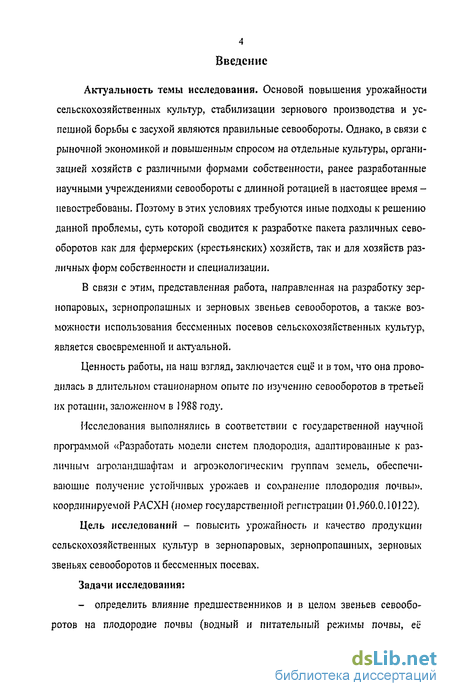 4

Введение

Актуальность темы исследования. Основой повышения урожайности сельскохозяйственных культур, стабилизации зернового производства и успешной борьбы с засухой являются правильные севообороты. Однако, в связи с рыночной экономикой и повышенным спросом на отдельные культуры, организацией хозяйств с различными формами собственности, ранее разработанные научными учреждениями севообороты с длинной ротацией в настоящее время – невостребованы. Поэтому в этих условиях требуются иные подходы к решению данной проблемы, суть которой сводится к разработке пакета различных севооборотов как для фермерских (крестьянских) хозяйств, так и для хозяйств различных форм собственности и специализации.

В связи с этим, представленная работа, направленная на разработку зернопаровых, зернопропашных и зерновых звеньев севооборотов, а также возможности использования бессменных посевов сельскохозяйственных культур, является своевременной и актуальной.

Ценность работы, на наш взгляд, заключается ещё и в том, что она проводилась в длительном стационарном опыте по изучению севооборотов в третьей их ротации, заложенном в 1988 году.

Исследования выполнялись в соответствии с государственной научной программой «Разработать модели систем плодородия, адаптированные к различным агроландшафтам и агроэкологическим группам земель, обеспечивающие получение устойчивых урожаев и сохранение плодородия почвы», координируемой РАСХН (номер государственной регистрации 01.960.0.10122).

Цель исследований – повысить урожайность и качество продукции сельскохозяйственных культур в зернопаровых, зернопропашных, зерновых звеньях севооборотов и бессменных посевах.

Задачи исследования:

– определить влияние предшественников и в целом звеньев севооборотов на плодородие почвы (водный и питательный режимы почвы, её

dsLib.net
библиотека диссертаций